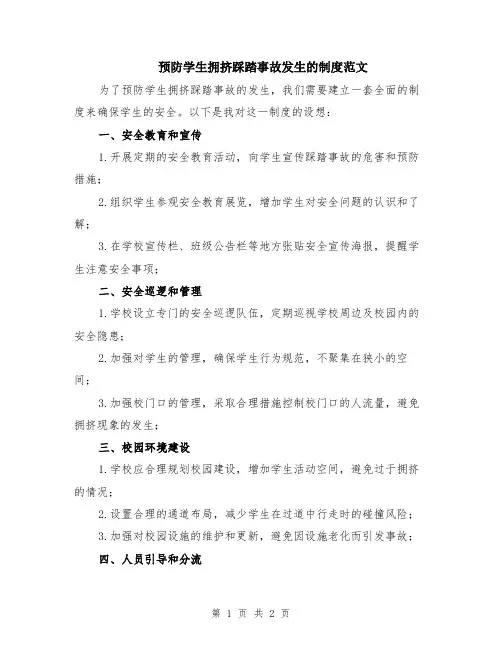 预防学生拥挤踩踏事故发生的制度范文

为了预防学生拥挤踩踏事故的发生，我们需要建立一套全面的制度来确保学生的安全。以下是我对这一制度的设想：

一、安全教育和宣传

1.开展定期的安全教育活动，向学生宣传踩踏事故的危害和预防措施；

2.组织学生参观安全教育展览，增加学生对安全问题的认识和了解；

3.在学校宣传栏、班级公告栏等地方张贴安全宣传海报，提醒学生注意安全事项；

二、安全巡逻和管理

1.学校设立专门的安全巡逻队伍，定期巡视学校周边及校园内的安全隐患；

2.加强对学生的管理，确保学生行为规范，不聚集在狭小的空间；

3.加强校门口的管理，采取合理措施控制校门口的人流量，避免拥挤现象的发生；

三、校园环境建设

1.学校应合理规划校园建设，增加学生活动空间，避免过于拥挤的情况；

2.设置合理的通道布局，减少学生在过道中行走时的碰撞风险；

3.加强对校园设施的维护和更新，避免因设施老化而引发事故；

四、人员引导和分流

第 1 页 共 2 页